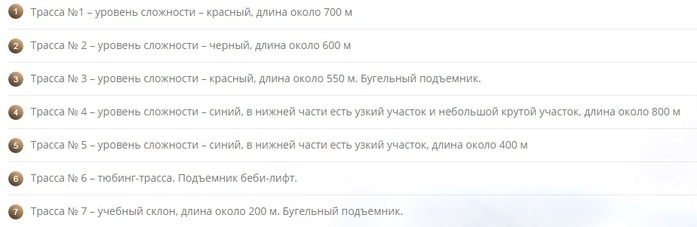 1 Трасса №1 – уровень сложности – красный, длина около 700 м

2 Трасса № 2 – уровень сложности – черный, длина около 600 м

3 Трасса № 3 – уровень сложности – красный, длина около 550 м. Бугельный подъемник.

4 Трасса № 4 – уровень сложности – синий, в нижней части есть узкий участок и небольшой крутой участок, длина около 800 м

5 Трасса № 5 – уровень сложности – синий, в нижней части есть узкий участок, длина около 400 м

6 Трасса № 6 – тюбинг-трасса. Подъемник беби-лифт.

7 Трасса № 7 – учебный склон, длина около 200 м. Бугельный подъемник.